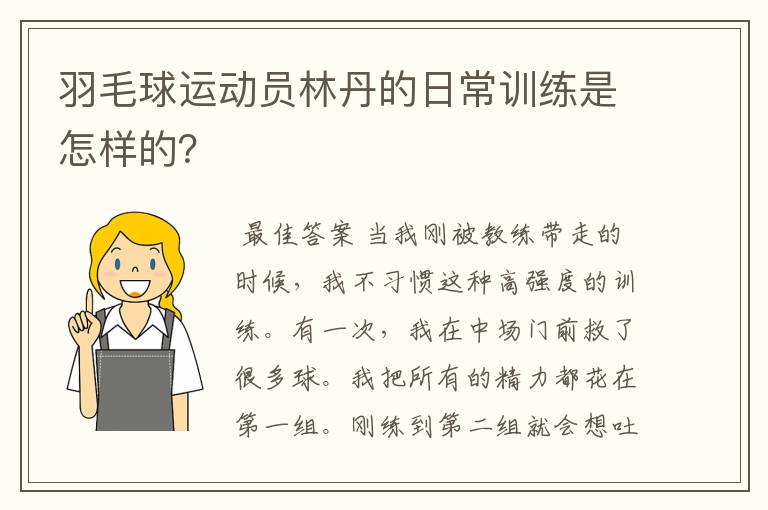 羽毛球运动员林丹的日常训练是怎样的?

最佳答案 当我刚被教练带走的时候，我不习惯这种高强度的训练。有一次，我在中场门前救了很多球。我把所有的精力都花在第一组。刚练到第二组就会想吐